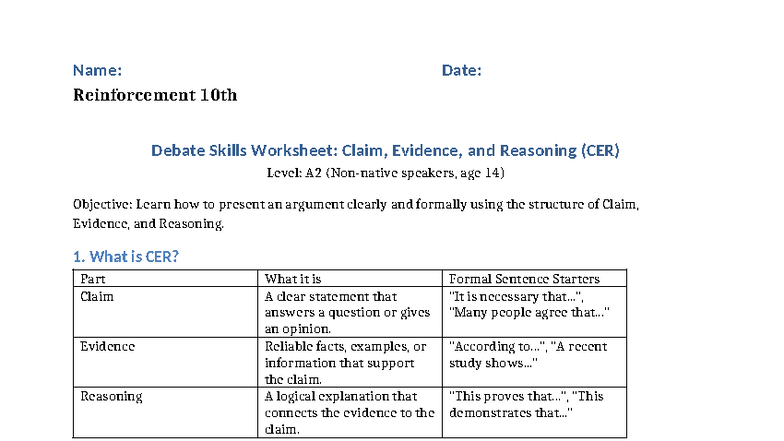 Name: Date:

Reinforcement 10th

Debate Skills Worksheet: Claim, Evidence, and Reasoning (CER)

Level: A2 (Non-native speakers, age 14)

Objective: Learn how to present an argument clearly and formally using the structure of Claim, Evidence, and Reasoning.

1. What is CER?

| Part | What it is | Formal Sentence Starters |
|---|---|---|
| Claim | A clear statement that answers a question or gives an opinion. | "It is necessary that...", "Many people agree that..." |
| Evidence | Reliable facts, examples, or information that support the claim. | "According to...", "A recent study shows..." |
| Reasoning | A logical explanation that connects the evidence to the claim. | "This proves that...", "This demonstrates that..." |